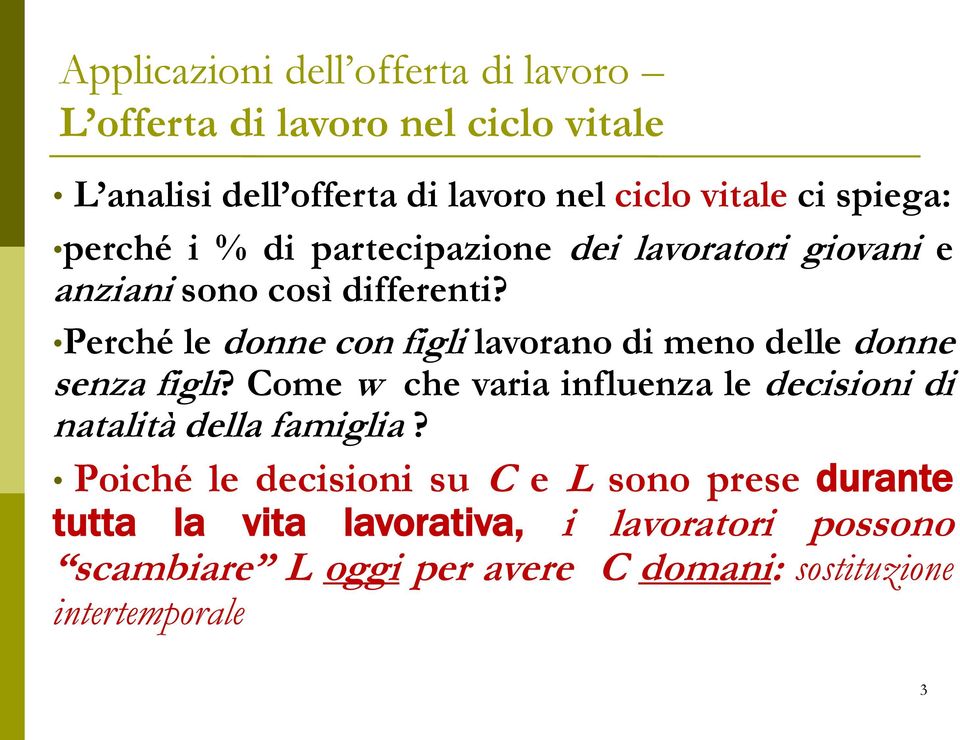 Applicazioni dell'offerta di lavoro –
L'offerta di lavoro nel ciclo vitale

• L'analisi dell'offerta di lavoro nel ciclo vitale ci spiega:

•perché i % di partecipazione dei lavoratori giovani e anziani sono così differenti?

•Perché le donne con figli lavorano di meno delle donne senza figli? Come w che varia influenza le decisioni di natalità della famiglia ?

• Poiché le decisioni su C e L sono prese durante tutta la vita lavorativa, i lavoratori possono "scambiare" L oggi per avere C domani: sostituzione intertemporale

3